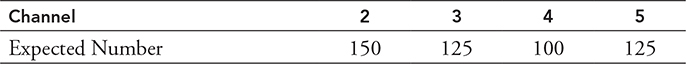 | Channel | 2 | 3 | 4 | 5 |
|---|---|---|---|---|
| Expected Number | 150 | 125 | 100 | 125 |